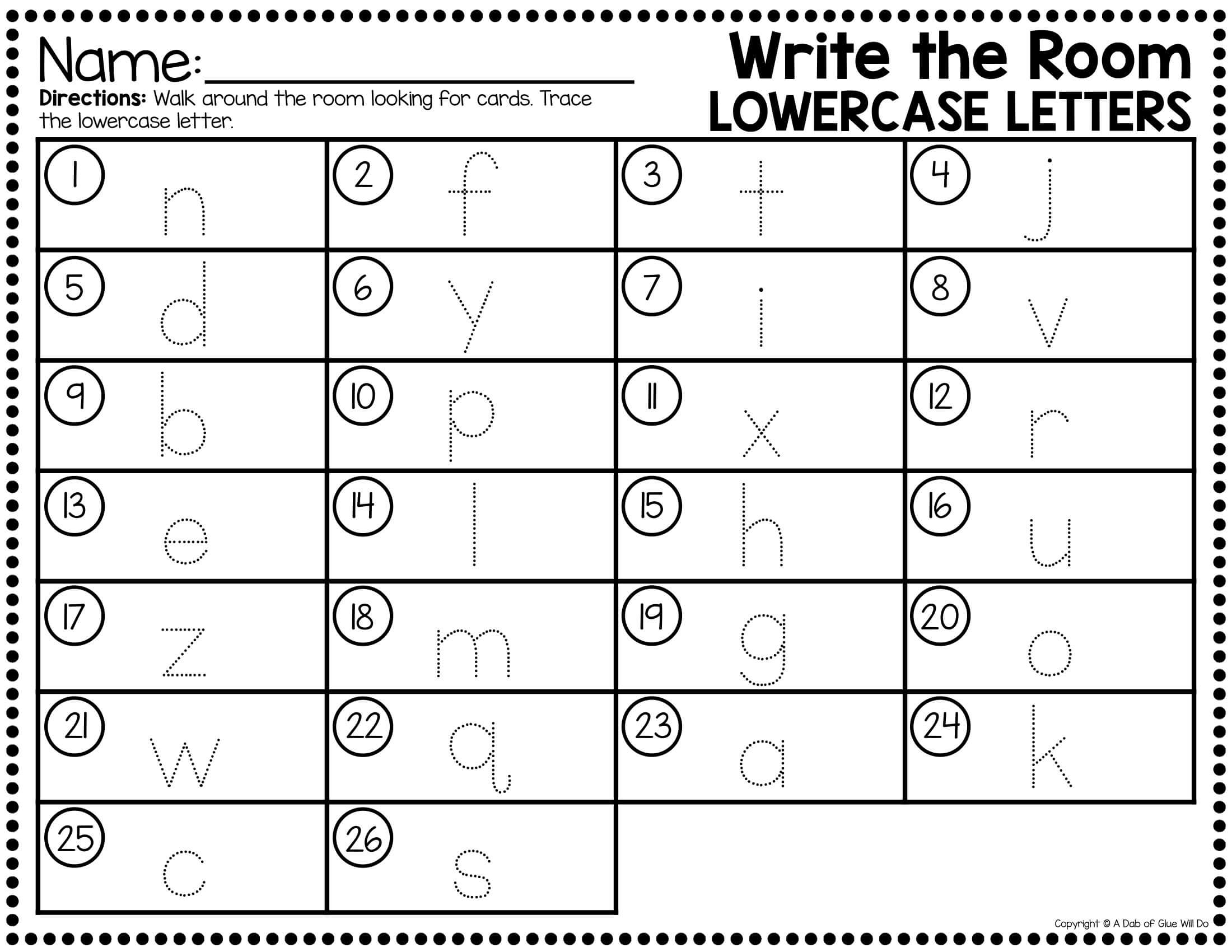 Name:____

Directions: Walk around the room looking for cards. Trace the lowercase letter.

Write the Room
LOWERCASE LETTERS

| 1 n | 2 f | 3 t | 4 j |
|---|---|---|---|
| 5 d | 6 y | 7 i | 8 v |
| 9 b | 10 p | 11 x | 12 r |
| 13 e | 14 l | 15 h | 16 u |
| 17 z | 18 m | 19 g | 20 o |
| 21 w | 22 q | 23 a | 24 k |
| 25 c | 26 s | | |

Copyright © A Dab of Glue Will Do